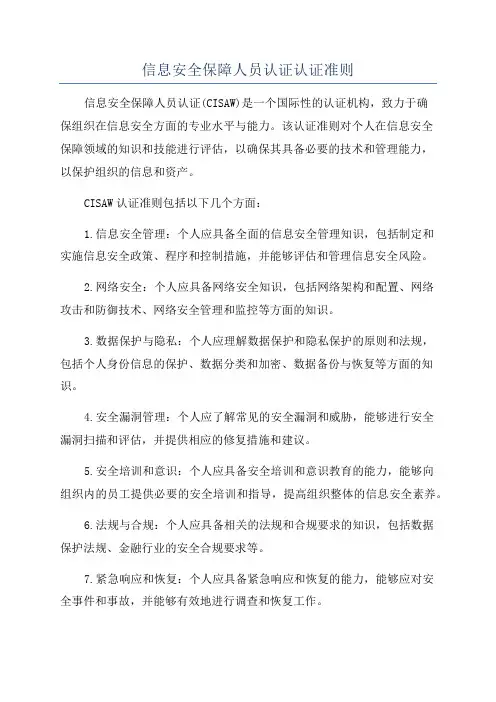 信息安全保障人员认证认证准则

信息安全保障人员认证(CISAW)是一个国际性的认证机构，致力于确保组织在信息安全方面的专业水平与能力。该认证准则对个人在信息安全保障领域的知识和技能进行评估，以确保其具备必要的技术和管理能力，以保护组织的信息和资产。

CISAW 认证准则包括以下几个方面：

1.信息安全管理：个人应具备全面的信息安全管理知识，包括制定和实施信息安全政策、程序和控制措施，并能够评估和管理信息安全风险。

2.网络安全：个人应具备网络安全知识，包括网络架构和配置、网络攻击和防御技术、网络安全管理和监控等方面的知识。

3.数据保护与隐私：个人应理解数据保护和隐私保护的原则和法规，包括个人身份信息的保护、数据分类和加密、数据备份与恢复等方面的知识。

4.安全漏洞管理：个人应了解常见的安全漏洞和威胁，能够进行安全漏洞扫描和评估，并提供相应的修复措施和建议。

5.安全培训和意识：个人应具备安全培训和意识教育的能力，能够向组织内的员工提供必要的安全培训和指导，提高组织整体的信息安全素养。

6.法规与合规：个人应具备相关的法规和合规要求的知识，包括数据保护法规、金融行业的安全合规要求等。

7.紧急响应和恢复：个人应具备紧急响应和恢复的能力，能够应对安全事件和事故，并能够有效地进行调查和恢复工作。